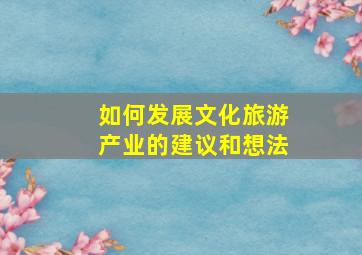 如何发展文化旅游产业的建议和想法